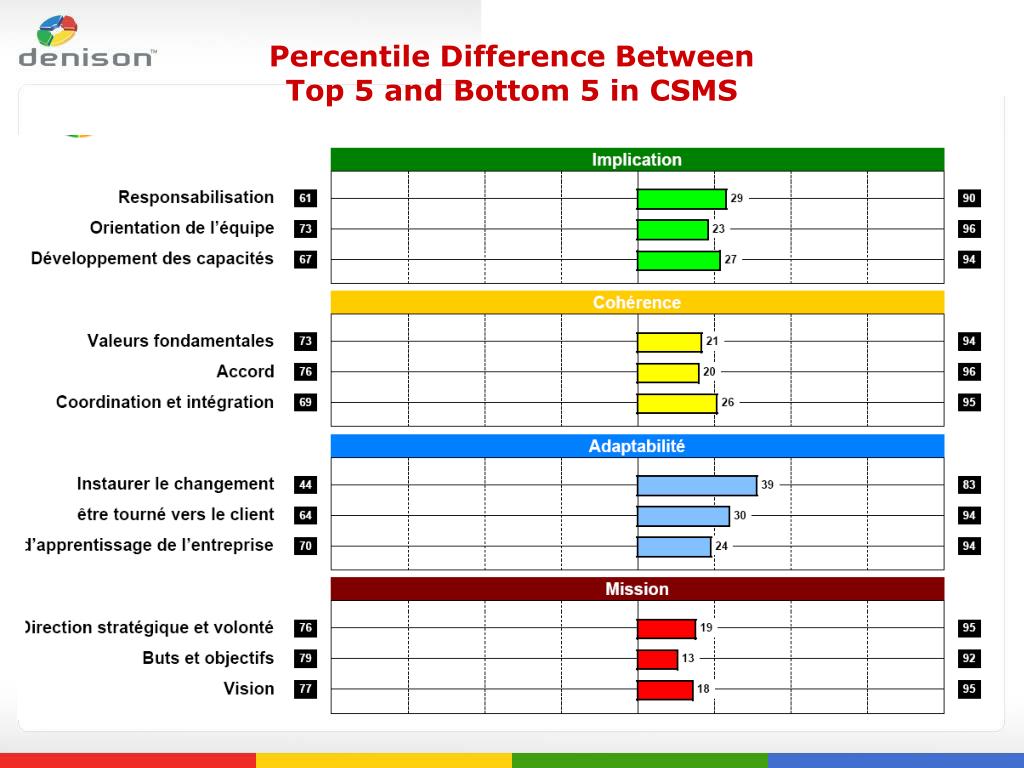 denison™

Percentile Difference Between Top 5 and Bottom 5 in CSMS

Implication

Responsabilisation 61 29 90
Orientation de l'équipe 73 23 96
Développement des capacités 67 27 94

Cohérence

Valeurs fondamentales 73 21 94
Accord 76 20 96
Coordination et intégration 69 26 95

Adaptabilité

Instaurer le changement 44 39 83
être tourné vers le client 64 30 94
d'apprentissage de l'entreprise 70 24 94

Mission

Direction stratégique et volonté 76 19 95
Buts et objectifs 79 13 92
Vision 77 18 95